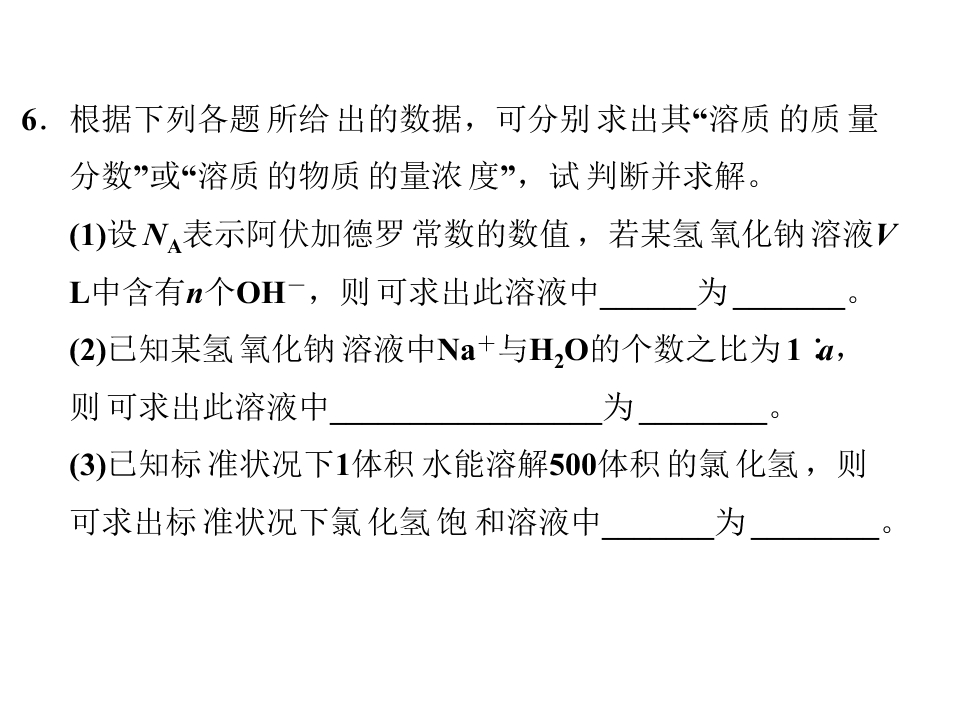 6.根据下列各题所给出的数据，可分别求出其“溶质的质量分数”或“溶质的物质的量浓度”，试判断并求解。

(1)设$N_A$表示阿伏加德罗常数的数值，若某氢氧化钠溶液V L中含有n个$OH^-$，则可求出此溶液中____为____。

(2)已知某氢氧化钠溶液中$Na^+$与$H_2O$的个数之比为1∶a，则可求出此溶液中____为____。

(3)已知标准状况下1体积水能溶解500体积的氯化氢，则可求出标准状况下氯化氢饱和溶液中____为____。